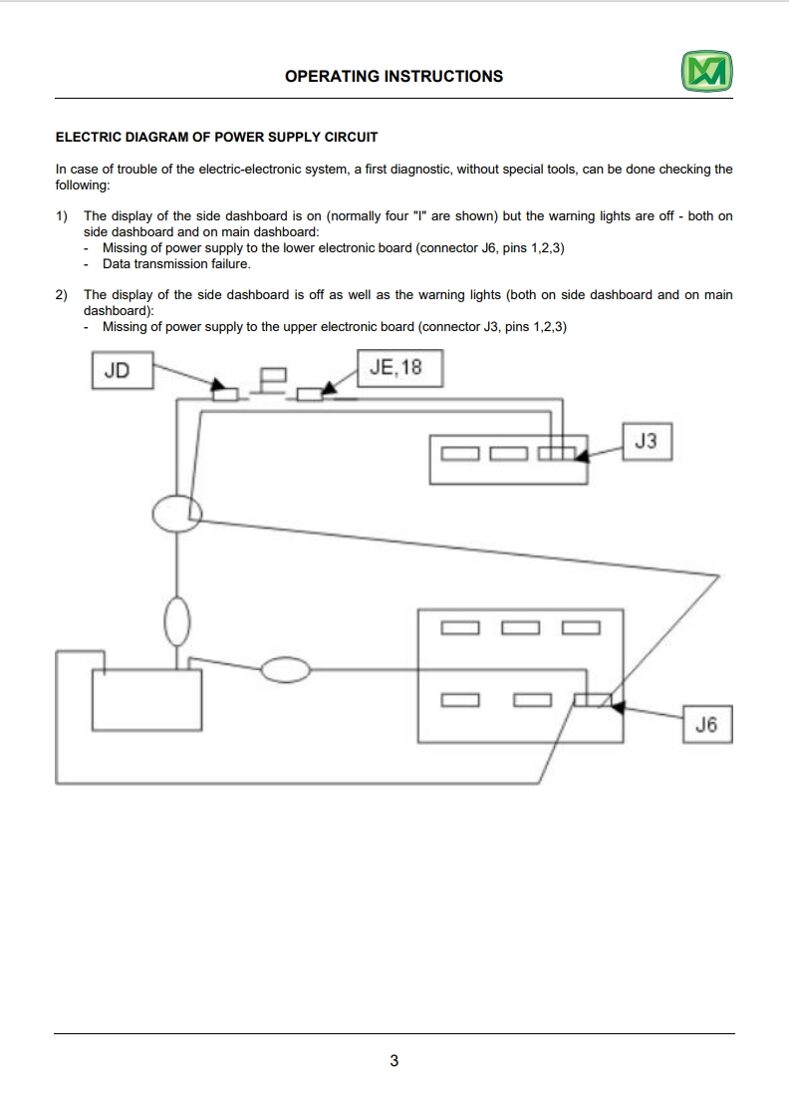 OPERATING INSTRUCTIONS

ELECTRIC DIAGRAM OF POWER SUPPLY CIRCUIT

In case of trouble of the electric-electronic system, a first diagnostic, without special tools, can be done checking the following:

1) The display of the side dashboard is on (normally four "I" are shown) but the warning lights are off - both on side dashboard and on main dashboard:
- Missing of power supply to the lower electronic board (connector J6, pins 1,2,3)
- Data transmission failure.

2) The display of the side dashboard is off as well as the warning lights (both on side dashboard and on main dashboard):
- Missing of power supply to the upper electronic board (connector J3, pins 1,2,3)

JD

JE,18

J3

J6

3